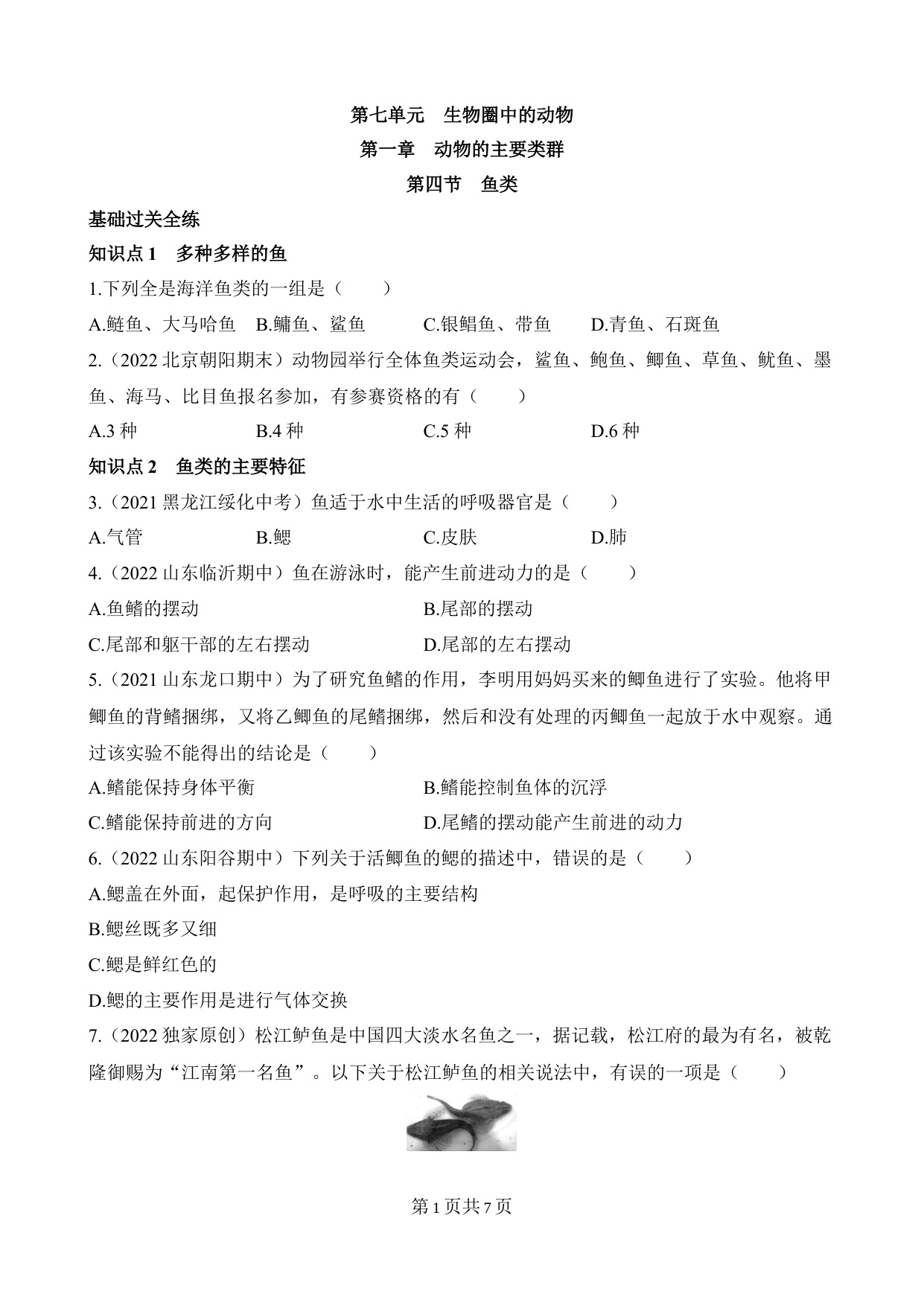 第七单元　生物圈中的动物

第一章　动物的主要类群

第四节　鱼类

基础过关全练

知识点 1　多种多样的鱼

1.下列全是海洋鱼类的一组是（　　）

A.鲢鱼、大马哈鱼　B.鳙鱼、鲨鱼　C.银鲳鱼、带鱼　D.青鱼、石斑鱼

2.（2022 北京朝阳期末）动物园举行全体鱼类运动会，鲨鱼、鲍鱼、鲫鱼、草鱼、鱿鱼、墨鱼、海马、比目鱼报名参加，有参赛资格的有（　　）

A.3 种　B.4 种　C.5 种　D.6 种

知识点 2　鱼类的主要特征

3.（2021 黑龙江绥化中考）鱼适于水中生活的呼吸器官是（　　）

A.气管　B.鳃　C.皮肤　D.肺

4.（2022 山东临沂期中）鱼在游泳时，能产生前进动力的是（　　）

A.鱼鳍的摆动　B.尾部的摆动

C.尾部和躯干部的左右摆动　D.尾部的左右摆动

5.（2021 山东龙口期中）为了研究鱼鳍的作用，李明用妈妈买来的鲫鱼进行了实验。他将甲鲫鱼的背鳍捆绑，又将乙鲫鱼的尾鳍捆绑，然后和没有处理的丙鲫鱼一起放于水中观察。通过该实验不能得出的结论是（　　）

A.鳍能保持身体平衡　B.鳍能控制鱼体的沉浮

C.鳍能保持前进的方向　D.尾鳍的摆动能产生前进的动力

6.（2022 山东阳谷期中）下列关于活鲫鱼的鳃的描述中，错误的是（　　）

A.鳃盖在外面，起保护作用，是呼吸的主要结构

B.鳃丝既多又细

C.鳃是鲜红色的

D.鳃的主要作用是进行气体交换

7.（2022 独家原创）松江鲈鱼是中国四大淡水名鱼之一，据记载，松江府的最为有名，被乾隆御赐为“江南第一名鱼”。以下关于松江鲈鱼的相关说法中，有误的一项是（　　）

第 1 页共 7 页